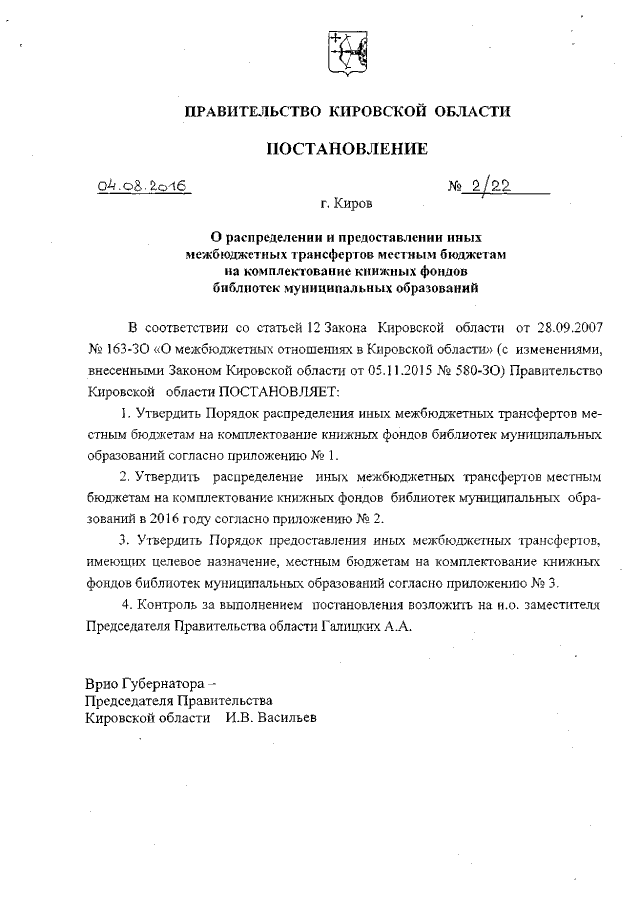 ПРАВИТЕЛЬСТВО КИРОВСКОЙ ОБЛАСТИ

ПОСТАНОВЛЕНИЕ

04.08.2016 № 2/22

г. Киров

О распределении и предоставлении иных межбюджетных трансфертов местным бюджетам на комплектование книжных фондов библиотек муниципальных образований

В соответствии со статьей 12 Закона Кировской области от 28.09.2007 № 163-ЗО «О межбюджетных отношениях в Кировской области» (с изменениями, внесенными Законом Кировской области от 05.11.2015 № 580-ЗО) Правительство Кировской области ПОСТАНОВЛЯЕТ:

1. Утвердить Порядок распределения иных межбюджетных трансфертов местным бюджетам на комплектование книжных фондов библиотек муниципальных образований согласно приложению № 1.

2. Утвердить распределение иных межбюджетных трансфертов местным бюджетам на комплектование книжных фондов библиотек муниципальных образований в 2016 году согласно приложению № 2.

3. Утвердить Порядок предоставления иных межбюджетных трансфертов, имеющих целевое назначение, местным бюджетам на комплектование книжных фондов библиотек муниципальных образований согласно приложению № 3.

4. Контроль за выполнением постановления возложить на и.о. заместителя Председателя Правительства области Галицких А.А.

Врио Губернатора –
Председателя Правительства
Кировской области И.В. Васильев